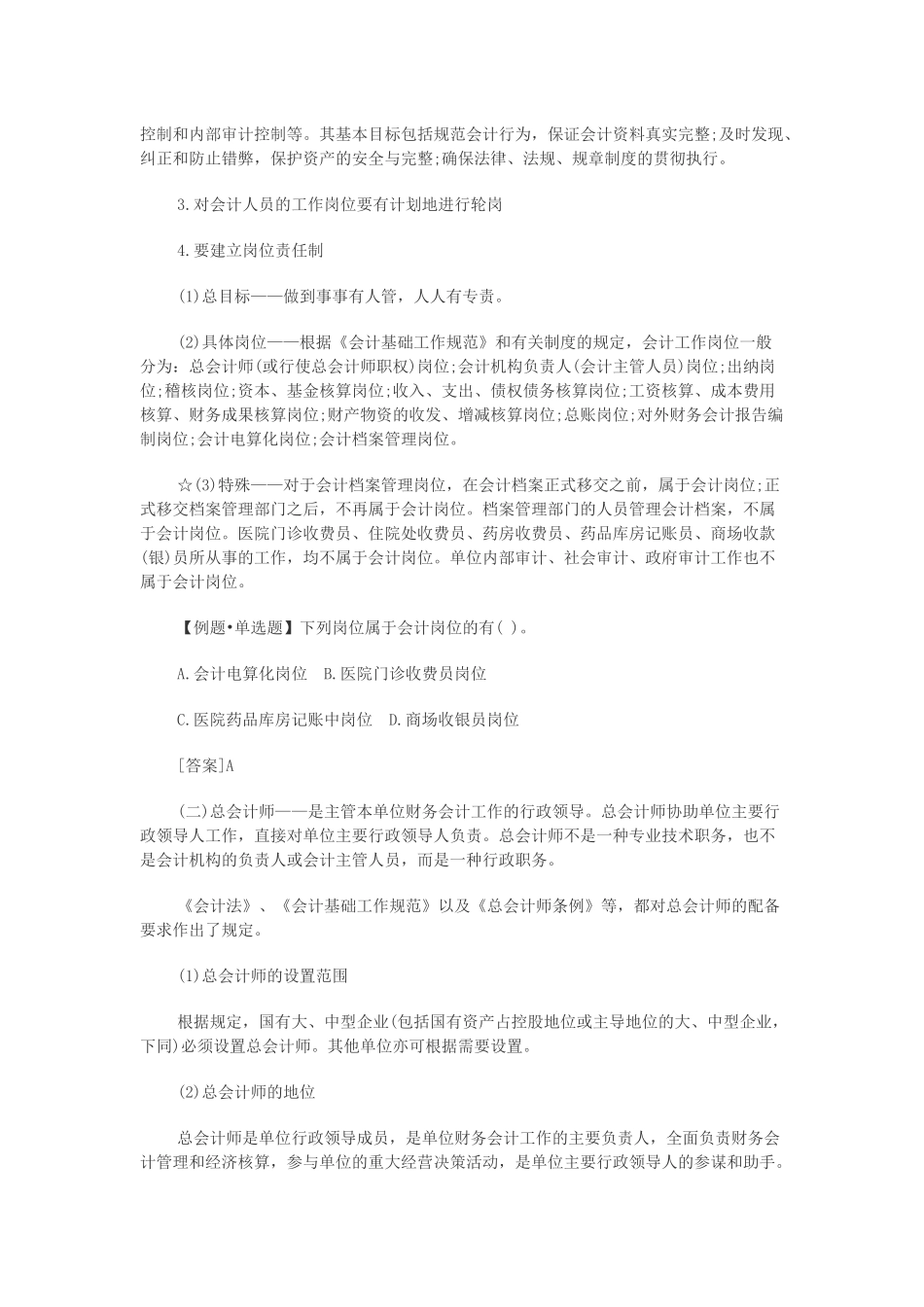 控制和内部审计控制等。其基本目标包括规范会计行为，保证会计资料真实完整;及时发现、纠正和防止错弊，保护资产的安全与完整;确保法律、法规、规章制度的贯彻执行。

3.对会计人员的工作岗位要有计划地进行轮岗

4.要建立岗位责任制

(1)总目标——做到事事有人管，人人有专责。

(2)具体岗位——根据《会计基础工作规范》和有关制度的规定，会计工作岗位一般分为：总会计师(或行使总会计师职权)岗位;会计机构负责人(会计主管人员)岗位;出纳岗位;稽核岗位;资本、基金核算岗位;收入、支出、债权债务核算岗位;工资核算、成本费用核算、财务成果核算岗位;财产物资的收发、增减核算岗位;总账岗位;对外财务会计报告编制岗位;会计电算化岗位;会计档案管理岗位。

☆(3)特殊——对于会计档案管理岗位，在会计档案正式移交之前，属于会计岗位;正式移交档案管理部门之后，不再属于会计岗位。档案管理部门的人员管理会计档案，不属于会计岗位。医院门诊收费员、住院处收费员、药房收费员、药品库房记账员、商场收款(银)员所从事的工作，均不属于会计岗位。单位内部审计、社会审计、政府审计工作也不属于会计岗位。

【例题•单选题】下列岗位属于会计岗位的有( )。

A.会计电算化岗位 B.医院门诊收费员岗位

C.医院药品库房记账中岗位 D.商场收银员岗位

[答案]A

(二)总会计师——是主管本单位财务会计工作的行政领导。总会计师协助单位主要行政领导人工作，直接对单位主要行政领导人负责。总会计师不是一种专业技术职务，也不是会计机构的负责人或会计主管人员，而是一种行政职务。

《会计法》、《会计基础工作规范》以及《总会计师条例》等，都对总会计师的配备要求作出了规定。

(1)总会计师的设置范围

根据规定，国有大、中型企业(包括国有资产占控股地位或主导地位的大、中型企业，下同)必须设置总会计师。其他单位亦可根据需要设置。

(2)总会计师的地位

总会计师是单位行政领导成员，是单位财务会计工作的主要负责人，全面负责财务会计管理和经济核算，参与单位的重大经营决策活动，是单位主要行政领导人的参谋和助手。